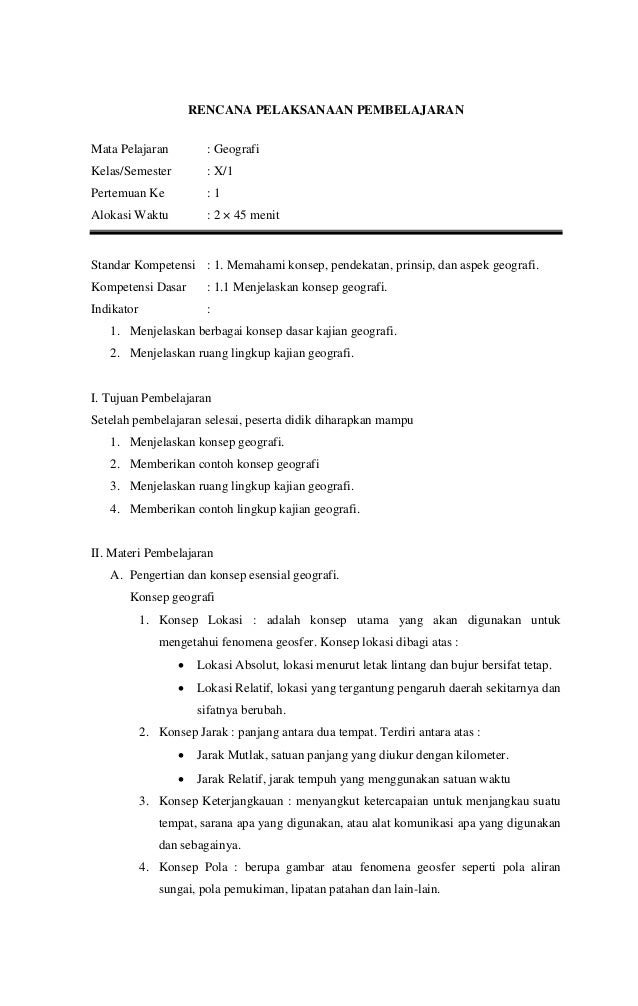 RENCANA PELAKSANAAN PEMBELAJARAN

Mata Pelajaran : Geografi
Kelas/Semester : X/1
Pertemuan Ke : 1
Alokasi Waktu : 2 × 45 menit

Standar Kompetensi : 1. Memahami konsep, pendekatan, prinsip, dan aspek geografi.
Kompetensi Dasar : 1.1 Menjelaskan konsep geografi.
Indikator :
1. Menjelaskan berbagai konsep dasar kajian geografi.
2. Menjelaskan ruang lingkup kajian geografi.

I. Tujuan Pembelajaran
Setelah pembelajaran selesai, peserta didik diharapkan mampu
1. Menjelaskan konsep geografi.
2. Memberikan contoh konsep geografi
3. Menjelaskan ruang lingkup kajian geografi.
4. Memberikan contoh lingkup kajian geografi.

II. Materi Pembelajaran
A. Pengertian dan konsep esensial geografi.
Konsep geografi
1. Konsep Lokasi : adalah konsep utama yang akan digunakan untuk mengetahui fenomena geosfer. Konsep lokasi dibagi atas :
• Lokasi Absolut, lokasi menurut letak lintang dan bujur bersifat tetap.
• Lokasi Relatif, lokasi yang tergantung pengaruh daerah sekitarnya dan sifatnya berubah.
2. Konsep Jarak : panjang antara dua tempat. Terdiri antara atas :
• Jarak Mutlak, satuan panjang yang diukur dengan kilometer.
• Jarak Relatif, jarak tempuh yang menggunakan satuan waktu
3. Konsep Keterjangkauan : menyangkut ketercapaian untuk menjangkau suatu tempat, sarana apa yang digunakan, atau alat komunikasi apa yang digunakan dan sebagainya.
4. Konsep Pola : berupa gambar atau fenomena geosfer seperti pola aliran sungai, pola pemukiman, lipatan patahan dan lain-lain.